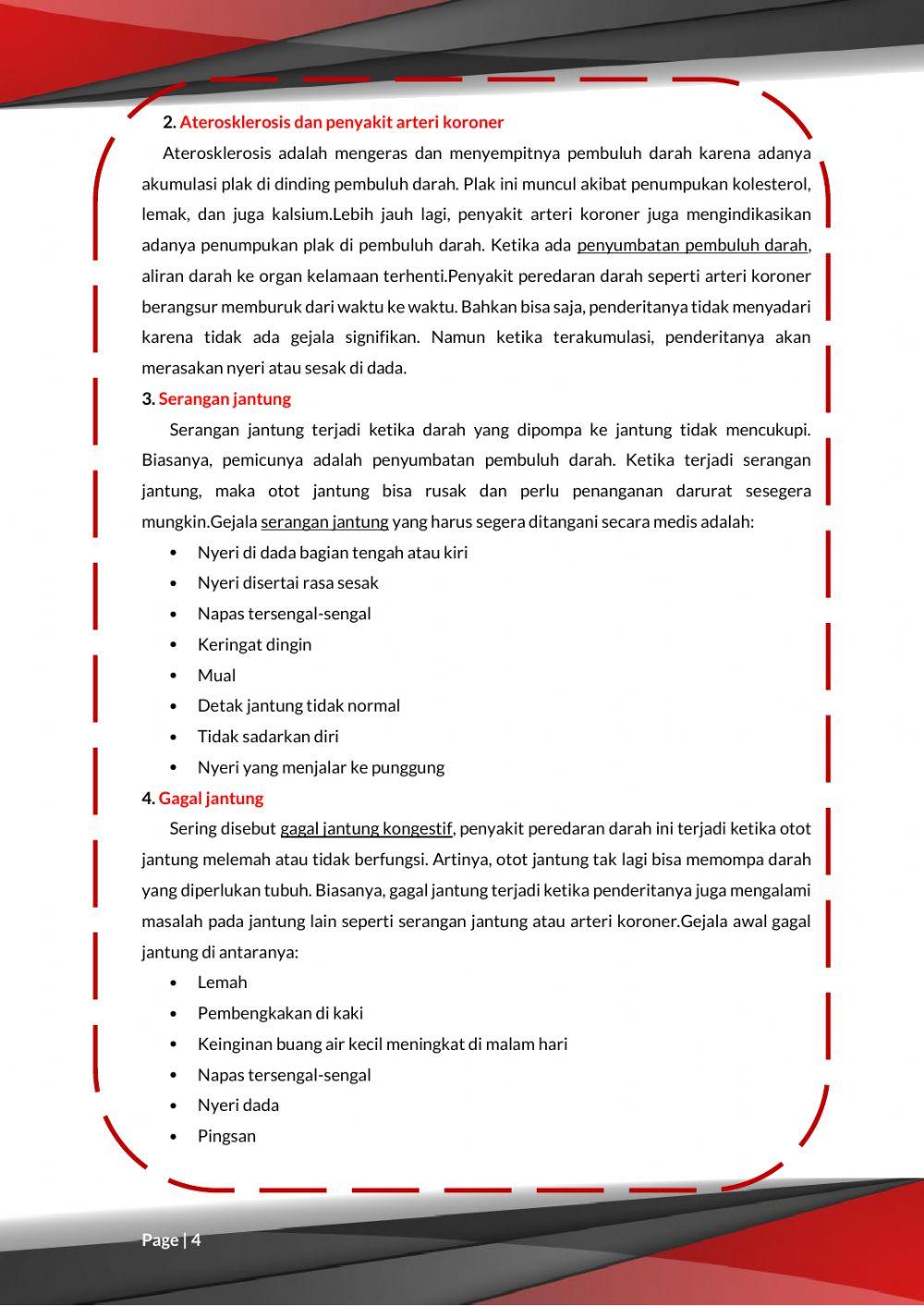 2. Aterosklerosis dan penyakit arteri koroner

Aterosklerosis adalah mengeras dan menyempitnya pembuluh darah karena adanya akumulasi plak di dinding pembuluh darah. Plak ini muncul akibat penumpukan kolesterol, lemak, dan juga kalsium.Lebih jauh lagi, penyakit arteri koroner juga mengindikasikan adanya penumpukan plak di pembuluh darah. Ketika ada penyumbatan pembuluh darah, aliran darah ke organ kelamaan terhenti.Penyakit peredaran darah seperti arteri koroner berangsur memburuk dari waktu ke waktu. Bahkan bisa saja, penderitanya tidak menyadari karena tidak ada gejala signifikan. Namun ketika terakumulasi, penderitanya akan merasakan nyeri atau sesak di dada.

3. Serangan jantung

Serangan jantung terjadi ketika darah yang dipompa ke jantung tidak mencukupi. Biasanya, pemicunya adalah penyumbatan pembuluh darah. Ketika terjadi serangan jantung, maka otot jantung bisa rusak dan perlu penanganan darurat sesegera mungkin.Gejala serangan jantung yang harus segera ditangani secara medis adalah:

• Nyeri di dada bagian tengah atau kiri
• Nyeri disertai rasa sesak
• Napas tersengal-sengal
• Keringat dingin
• Mual
• Detak jantung tidak normal
• Tidak sadarkan diri
• Nyeri yang menjalar ke punggung

4. Gagal jantung

Sering disebut gagal jantung kongestif, penyakit peredaran darah ini terjadi ketika otot jantung melemah atau tidak berfungsi. Artinya, otot jantung tak lagi bisa memompa darah yang diperlukan tubuh. Biasanya, gagal jantung terjadi ketika penderitanya juga mengalami masalah pada jantung lain seperti serangan jantung atau arteri koroner.Gejala awal gagal jantung di antaranya:

• Lemah
• Pembengkakan di kaki
• Keinginan buang air kecil meningkat di malam hari
• Napas tersengal-sengal
• Nyeri dada
• Pingsan

Page | 4